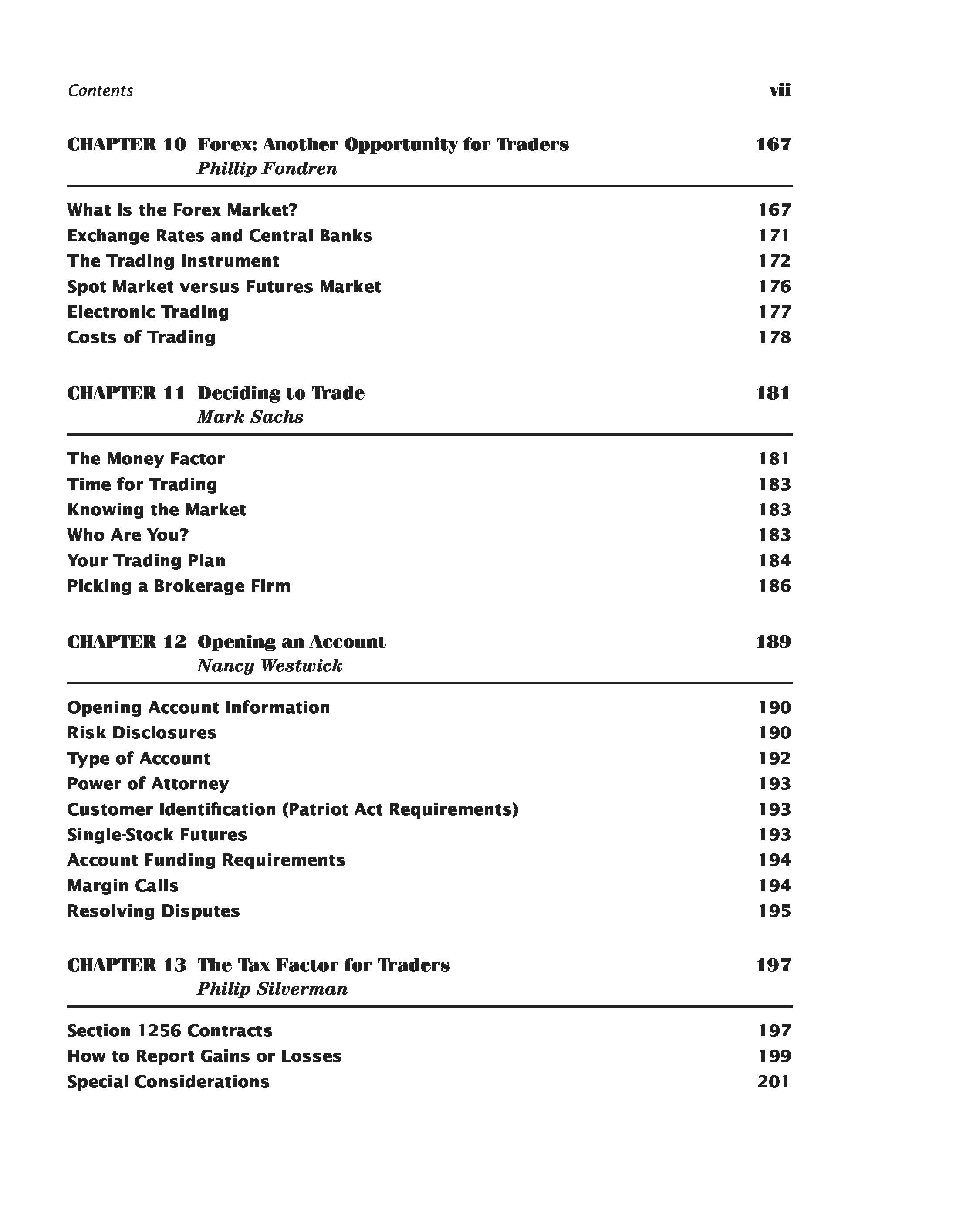 Contents vii

CHAPTER 10 Forex: Another Opportunity for Traders 167
Phillip Fondren

What Is the Forex Market? 167
Exchange Rates and Central Banks 171
The Trading Instrument 172
Spot Market versus Futures Market 176
Electronic Trading 177
Costs of Trading 178

CHAPTER 11 Deciding to Trade 181
Mark Sachs

The Money Factor 181
Time for Trading 183
Knowing the Market 183
Who Are You? 183
Your Trading Plan 184
Picking a Brokerage Firm 186

CHAPTER 12 Opening an Account 189
Nancy Westwick

Opening Account Information 190
Risk Disclosures 190
Type of Account 192
Power of Attorney 193
Customer Identification (Patriot Act Requirements) 193
Single-Stock Futures 193
Account Funding Requirements 194
Margin Calls 194
Resolving Disputes 195

CHAPTER 13 The Tax Factor for Traders 197
Philip Silverman

Section 1256 Contracts 197
How to Report Gains or Losses 199
Special Considerations 201